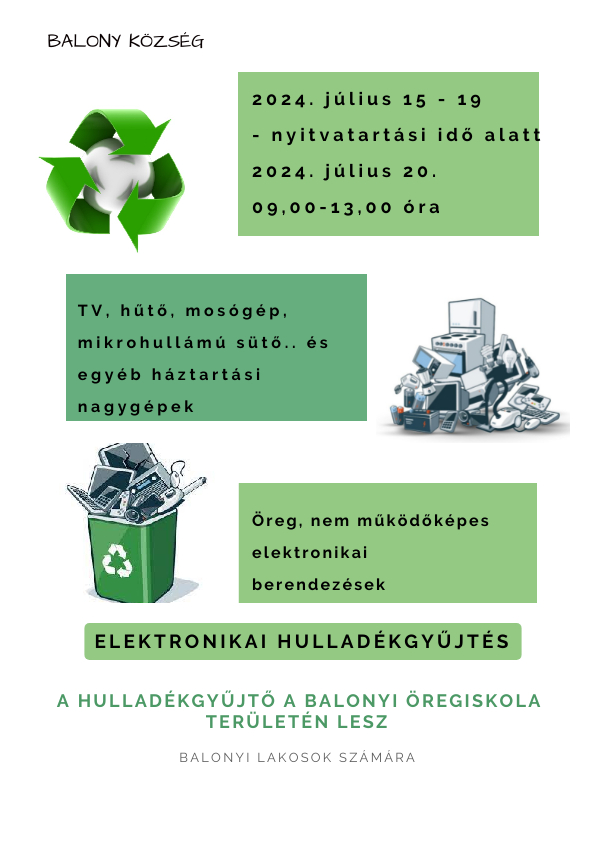 BALONY KÖZSÉG

2024. július 15 - 19
- nyitvatartási idő alatt
2024. július 20.
09,00-13,00 óra

TV, hűtő, mosógép, mikrohullámú sütő.. és egyéb háztartási nagygépek

Öreg, nem működőképes elektronikai berendezések

ELEKTRONIKAI HULLADÉKGYŰJTÉS

A HULLADÉKGYŰJTŐ A BALONYI ÖREGISKOLA TERÜLETÉN LESZ

BALONYI LAKOSOK SZÁMÁRA